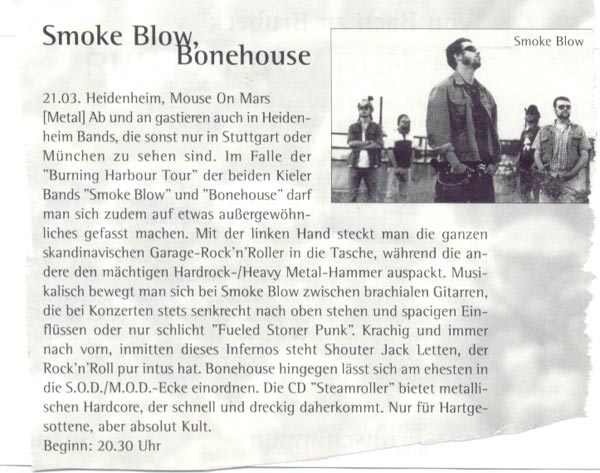 Smoke Blow, Bonehouse

Smoke Blow

21.03. Heidenheim, Mouse On Mars
[Metal] Ab und an gastieren auch in Heidenheim Bands, die sonst nur in Stuttgart oder München zu sehen sind. Im Falle der "Burning Harbour Tour" der beiden Kieler Bands "Smoke Blow" und "Bonehouse" darf man sich zudem auf etwas außergewöhnliches gefasst machen. Mit der linken Hand steckt man die ganzen skandinavischen Garage-Rock'n'Roller in die Tasche, während die andere den mächtigen Hardrock-/Heavy Metal-Hammer auspackt. Musikalisch bewegt man sich bei Smoke Blow zwischen brachialen Gitarren, die bei Konzerten stets senkrecht nach oben stehen und spacigen Einflüssen oder nur schlicht "Fueled Stoner Punk". Krachig und immer nach vorn, inmitten dieses Infernos steht Shouter Jack Letten, der Rock'n'Roll pur intus hat. Bonehouse hingegen lässt sich am ehesten in die S.O.D./M.O.D.-Ecke einordnen. Die CD "Steamroller" bietet metallischen Hardcore, der schnell und dreckig daherkommt. Nur für Hartgesottene, aber absolut Kult.
Beginn: 20.30 Uhr